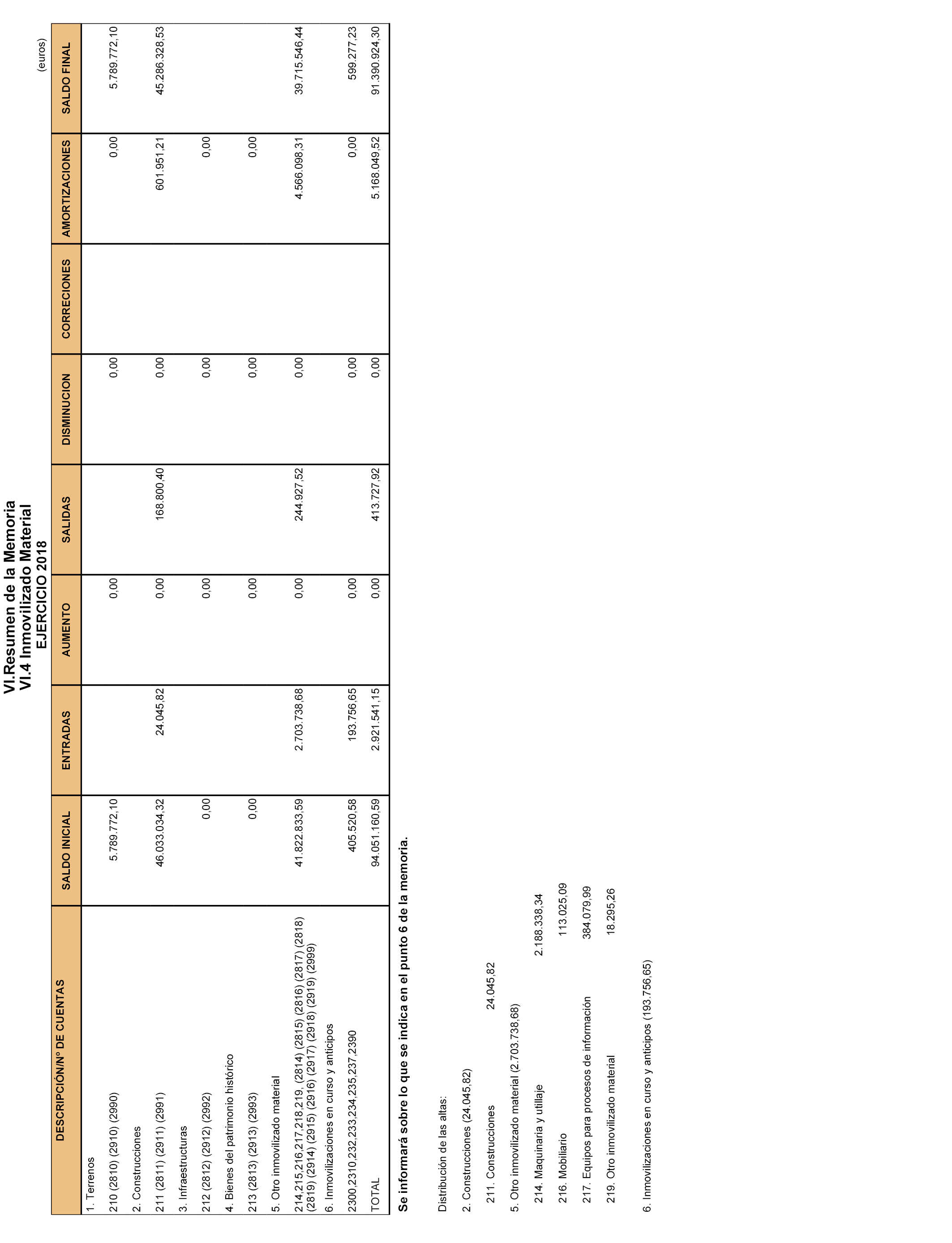 VI.Resumen de la Memoria
VI.4 Inmovilizado Material
EJERCICIO 2018

(euros)

| DESCRIPCIÓN/Nº DE CUENTAS | SALDO INICIAL | ENTRADAS | AUMENTO | SALIDAS | DISMINUCION | CORRECIONES | AMORTIZACIONES | SALDO FINAL |
|---|---|---|---|---|---|---|---|---|
| 1. Terrenos | | | | | | | | |
| 210 (2810) (2910) (2990) | 5.789.772,10 | | 0,00 | | 0,00 | | 0,00 | 5.789.772,10 |
| 2. Construcciones | | | | | | | | |
| 211 (2811) (2911) (2991) | 46.033.034,32 | 24.045,82 | 0,00 | 168.800,40 | 0,00 | | 601.951,21 | 45.286.328,53 |
| 3. Infraestructuras | | | | | | | | |
| 212 (2812) (2912) (2992) | 0,00 | | 0,00 | | 0,00 | | 0,00 | |
| 4. Bienes del patrimonio histórico | | | | | | | | |
| 213 (2813) (2913) (2993) | 0,00 | | 0,00 | | 0,00 | | 0,00 | |
| 5. Otro inmovilizado material | | | | | | | | |
| 214,215,216,217,218,219, (2814) (2815) (2816) (2817) (2818) (2819) (2914) (2915) (2916) (2917) (2918) (2919) (2999) | 41.822.833,59 | 2.703.738,68 | 0,00 | 244.927,52 | 0,00 | | 4.566.098,31 | 39.715.546,44 |
| 6. Inmovilizaciones en curso y anticipos | | | | | | | | |
| 2300,2310,232,233,234,235,237,2390 | 405.520,58 | 193.756,65 | 0,00 | | 0,00 | | 0,00 | 599.277,23 |
| TOTAL | 94.051.160,59 | 2.921.541,15 | 0,00 | 413.727,92 | 0,00 | | 5.168.049,52 | 91.390.924,30 |

Se informará sobre lo que se indica en el punto 6 de la memoria.

Distribución de las altas:

2. Construcciones (24.045,82)

211. Construcciones 24.045,82

5. Otro inmovilizado material (2.703.738,68)

214. Maquinaria y utillaje 2.188.338,34

216. Mobiliario 113.025,09

217. Equipos para procesos de información 384.079,99

219. Otro inmovilizado material 18.295,26

6. Inmovilizaciones en curso y anticipos (193.756,65)